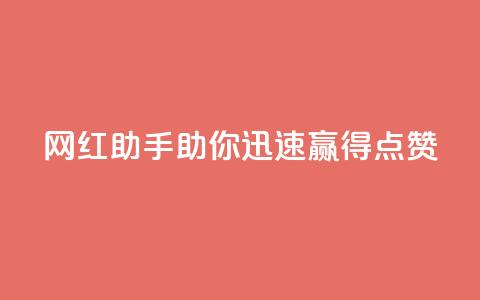 网红助手助你迅速赢得点赞